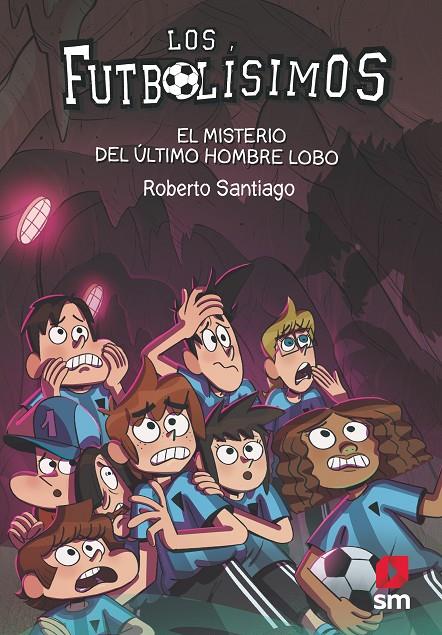 LOS
FUTBOLÍSIMOS

EL MISTERIO
DEL ÚLTIMO HOMBRE LOBO

Roberto Santiago

1

sm